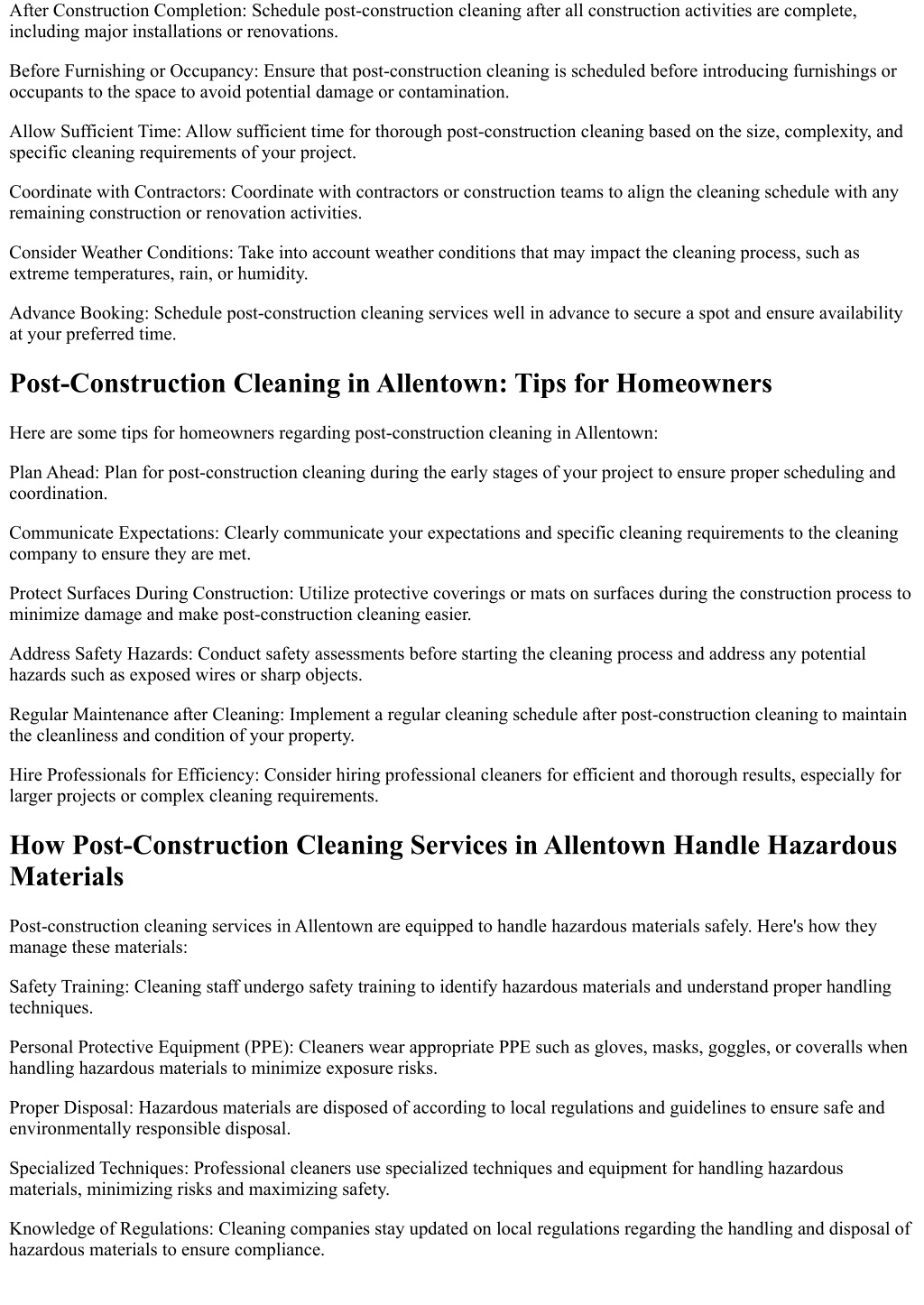 After Construction Completion: Schedule post-construction cleaning after all construction activities are complete, including major installations or renovations.

Before Furnishing or Occupancy: Ensure that post-construction cleaning is scheduled before introducing furnishings or occupants to the space to avoid potential damage or contamination.

Allow Sufficient Time: Allow sufficient time for thorough post-construction cleaning based on the size, complexity, and specific cleaning requirements of your project.

Coordinate with Contractors: Coordinate with contractors or construction teams to align the cleaning schedule with any remaining construction or renovation activities.

Consider Weather Conditions: Take into account weather conditions that may impact the cleaning process, such as extreme temperatures, rain, or humidity.

Advance Booking: Schedule post-construction cleaning services well in advance to secure a spot and ensure availability at your preferred time.

Post-Construction Cleaning in Allentown: Tips for Homeowners

Here are some tips for homeowners regarding post-construction cleaning in Allentown:

Plan Ahead: Plan for post-construction cleaning during the early stages of your project to ensure proper scheduling and coordination.

Communicate Expectations: Clearly communicate your expectations and specific cleaning requirements to the cleaning company to ensure they are met.

Protect Surfaces During Construction: Utilize protective coverings or mats on surfaces during the construction process to minimize damage and make post-construction cleaning easier.

Address Safety Hazards: Conduct safety assessments before starting the cleaning process and address any potential hazards such as exposed wires or sharp objects.

Regular Maintenance after Cleaning: Implement a regular cleaning schedule after post-construction cleaning to maintain the cleanliness and condition of your property.

Hire Professionals for Efficiency: Consider hiring professional cleaners for efficient and thorough results, especially for larger projects or complex cleaning requirements.

How Post-Construction Cleaning Services in Allentown Handle Hazardous Materials

Post-construction cleaning services in Allentown are equipped to handle hazardous materials safely. Here's how they manage these materials:

Safety Training: Cleaning staff undergo safety training to identify hazardous materials and understand proper handling techniques.

Personal Protective Equipment (PPE): Cleaners wear appropriate PPE such as gloves, masks, goggles, or coveralls when handling hazardous materials to minimize exposure risks.

Proper Disposal: Hazardous materials are disposed of according to local regulations and guidelines to ensure safe and environmentally responsible disposal.

Specialized Techniques: Professional cleaners use specialized techniques and equipment for handling hazardous materials, minimizing risks and maximizing safety.

Knowledge of Regulations: Cleaning companies stay updated on local regulations regarding the handling and disposal of hazardous materials to ensure compliance.